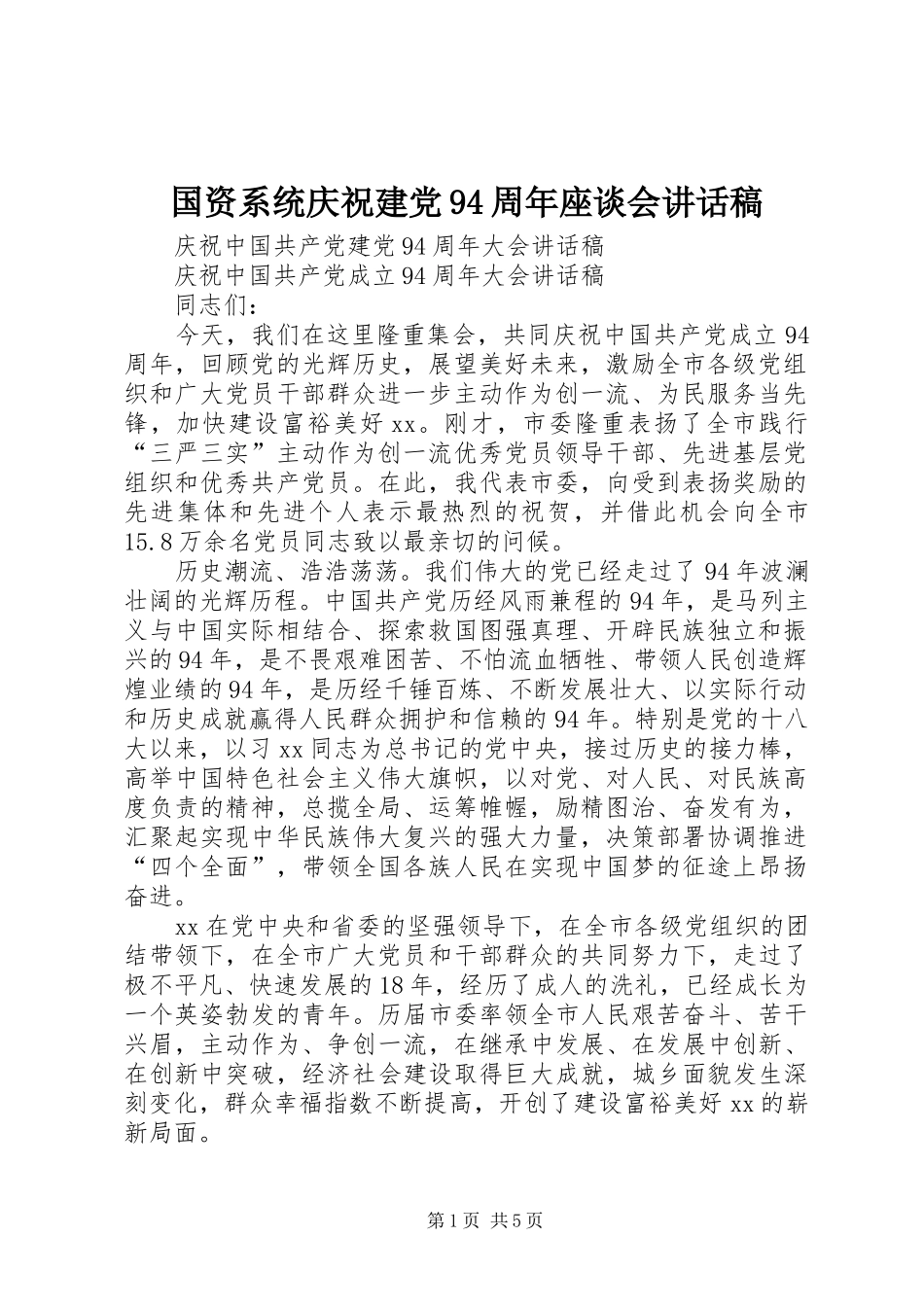 国资系统庆祝建党94周年座谈会讲话稿

庆祝中国共产党建党94周年大会讲话稿

庆祝中国共产党成立94周年大会讲话稿

同志们：

今天，我们在这里隆重集会，共同庆祝中国共产党成立94周年，回顾党的光辉历史，展望美好未来，激励全市各级党组织和广大党员干部群众进一步主动作为创一流、为民服务当先锋，加快建设富裕美好xx。刚才，市委隆重表扬了全市践行“三严三实”主动作为创一流优秀党员领导干部、先进基层党组织和优秀共产党员。在此，我代表市委，向受到表扬奖励的先进集体和先进个人表示最热烈的祝贺，并借此机会向全市15.8万余名党员同志致以最亲切的问候。

历史潮流、浩浩荡荡。我们伟大的党已经走过了94年波澜壮阔的光辉历程。中国共产党历经风雨兼程的94年，是马列主义与中国实际相结合、探索救国图强真理、开辟民族独立和振兴的94年，是不畏艰难困苦、不怕流血牺牲、带领人民创造辉煌业绩的94年，是历经千锤百炼、不断发展壮大、以实际行动和历史成就赢得人民群众拥护和信赖的94年。特别是党的十八大以来，以习xx同志为总书记的党中央，接过历史的接力棒，高举中国特色社会主义伟大旗帜，以对党、对人民、对民族高度负责的精神，总揽全局、运筹帷幄，励精图治、奋发有为，汇聚起实现中华民族伟大复兴的强大力量，决策部署协调推进“四个全面”，带领全国各族人民在实现中国梦的征途上昂扬奋进。

xx在党中央和省委的坚强领导下，在全市各级党组织的团结带领下，在全市广大党员和干部群众的共同努力下，走过了极不平凡、快速发展的18年，经历了成人的洗礼，已经成长为一个英姿勃发的青年。历届市委率领全市人民艰苦奋斗、苦干兴眉，主动作为、争创一流，在继承中发展、在发展中创新、在创新中突破，经济社会建设取得巨大成就，城乡面貌发生深刻变化，群众幸福指数不断提高，开创了建设富裕美好xx的崭新局面。

第1页 共5页